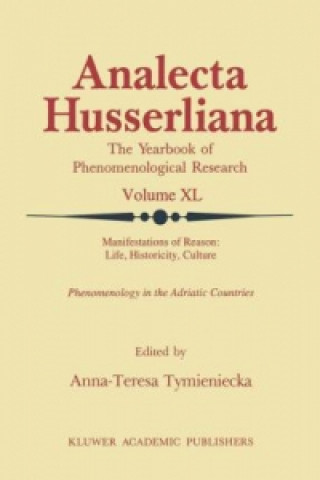 Analecta Husserliana

The Yearbook of Phenomenological Research

Volume XL

Manifestations of Reason: Life, Historicity, Culture

Phenomenology in the Adriatic Countries

Edited by

Anna-Teresa Tymieniecka

KLUWER ACADEMIC PUBLISHERS